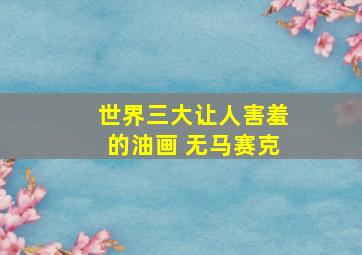 世界三大让人害羞的油画 无马赛克